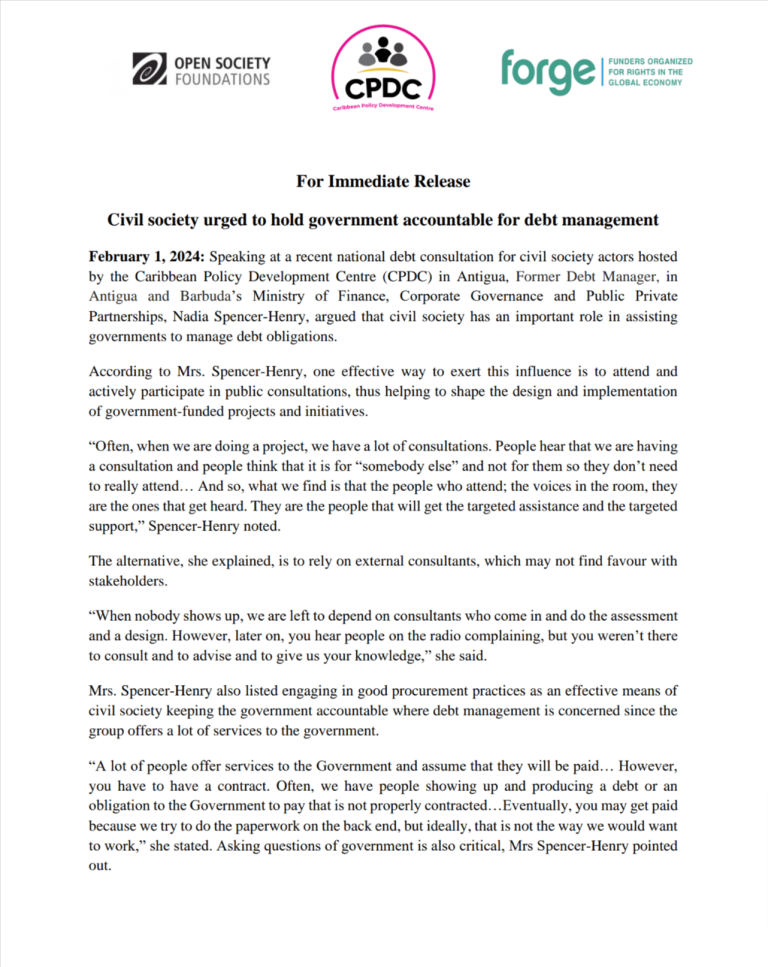 OPEN SOCIETY FOUNDATIONS

CPDC
Caribbean Policy Development Centre

forge FUNDERS ORGANIZED FOR RIGHTS IN THE GLOBAL ECONOMY

For Immediate Release

Civil society urged to hold government accountable for debt management

February 1, 2024: Speaking at a recent national debt consultation for civil society actors hosted by the Caribbean Policy Development Centre (CPDC) in Antigua, Former Debt Manager, in Antigua and Barbuda's Ministry of Finance, Corporate Governance and Public Private Partnerships, Nadia Spencer-Henry, argued that civil society has an important role in assisting governments to manage debt obligations.

According to Mrs. Spencer-Henry, one effective way to exert this influence is to attend and actively participate in public consultations, thus helping to shape the design and implementation of government-funded projects and initiatives.

"Often, when we are doing a project, we have a lot of consultations. People hear that we are having a consultation and people think that it is for "somebody else" and not for them so they don't need to really attend… And so, what we find is that the people who attend; the voices in the room, they are the ones that get heard. They are the people that will get the targeted assistance and the targeted support," Spencer-Henry noted.

The alternative, she explained, is to rely on external consultants, which may not find favour with stakeholders.

"When nobody shows up, we are left to depend on consultants who come in and do the assessment and a design. However, later on, you hear people on the radio complaining, but you weren't there to consult and to advise and to give us your knowledge," she said.

Mrs. Spencer-Henry also listed engaging in good procurement practices as an effective means of civil society keeping the government accountable where debt management is concerned since the group offers a lot of services to the government.

"A lot of people offer services to the Government and assume that they will be paid… However, you have to have a contract. Often, we have people showing up and producing a debt or an obligation to the Government to pay that is not properly contracted…Eventually, you may get paid because we try to do the paperwork on the back end, but ideally, that is not the way we would want to work," she stated. Asking questions of government is also critical, Mrs Spencer-Henry pointed out.